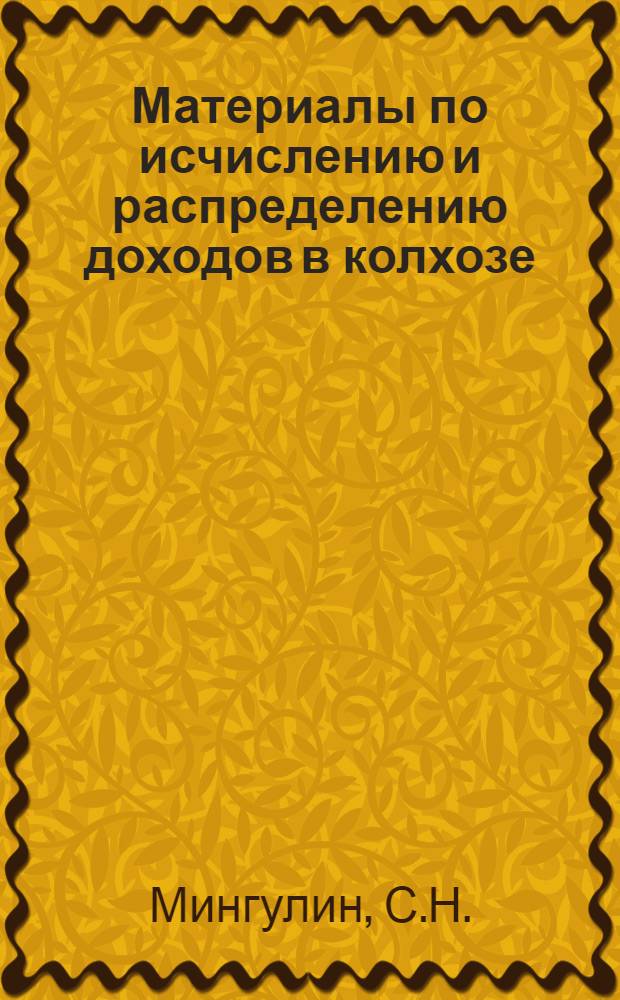 Материалы по исчислению и распределению доходов в колхозе

Мингулин, С.Н.